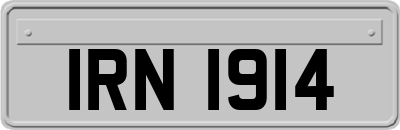 IRN 1914